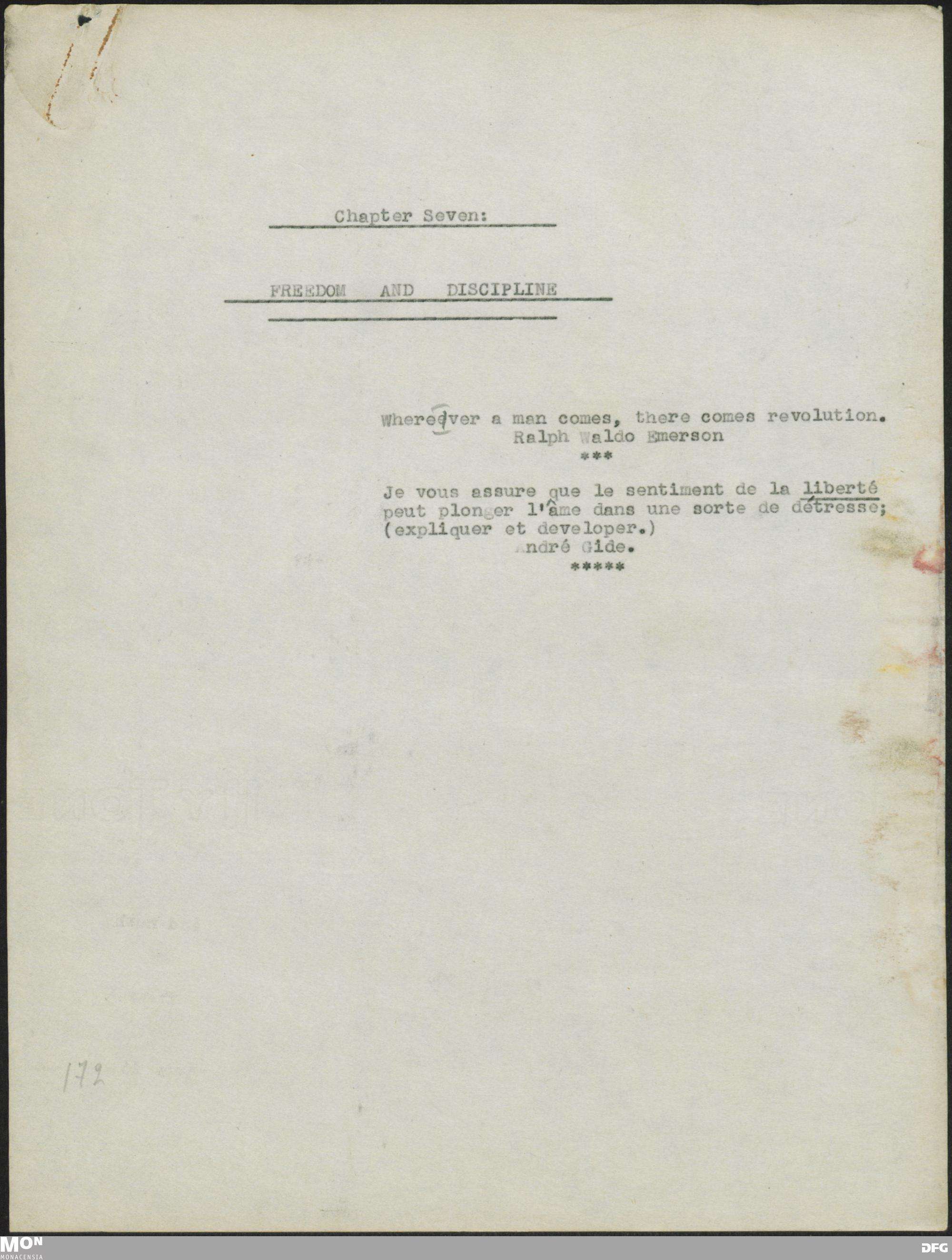 Chapter Seven:

FREEDOM AND DISCIPLINE

Whereever a man comes, there comes revolution.
Ralph Waldo Emerson
***

Je vous assure que le sentiment de la liberté peut plonger l'âme dans une sorte de détresse; (expliquer et developer.)
André Gide.
*****

172

MON
MONACENSIA

DFG